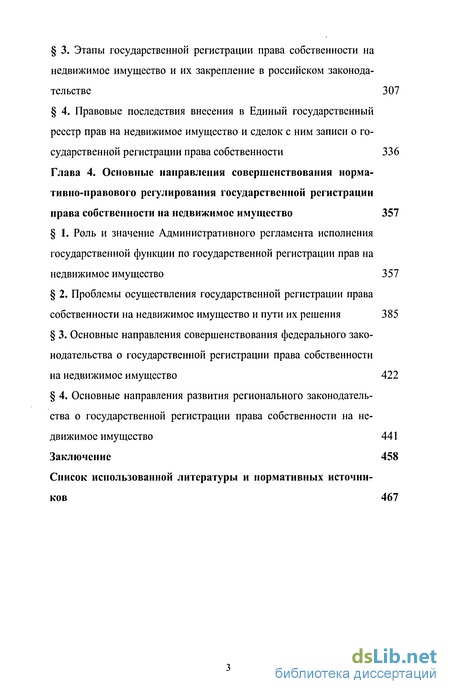 § 3. Этапы государственной регистрации права собственности на недвижимое имущество и их закрепление в российском законодательстве 307

§ 4. Правовые последствия внесения в Единый государственный реестр прав на недвижимое имущество и сделок с ним записи о государственной регистрации права собственности 336

Глава 4. Основные направления совершенствования нормативно-правового регулирования государственной регистрации права собственности на недвижимое имущество 357

§ 1. Роль и значение Административного регламента исполнения государственной функции по государственной регистрации прав на недвижимое имущество 357

§ 2. Проблемы осуществления государственной регистрации права собственности на недвижимое имущество и пути их решения 385

§ 3. Основные направления совершенствования федерального законодательства о государственной регистрации права собственности на недвижимое имущество 422

§ 4. Основные направления развития регионального законодательства о государственной регистрации права собственности на недвижимое имущество 441

Заключение 458

Список использованной литературы и нормативных источников 467

3

dsLib.net
библиотека диссертаций